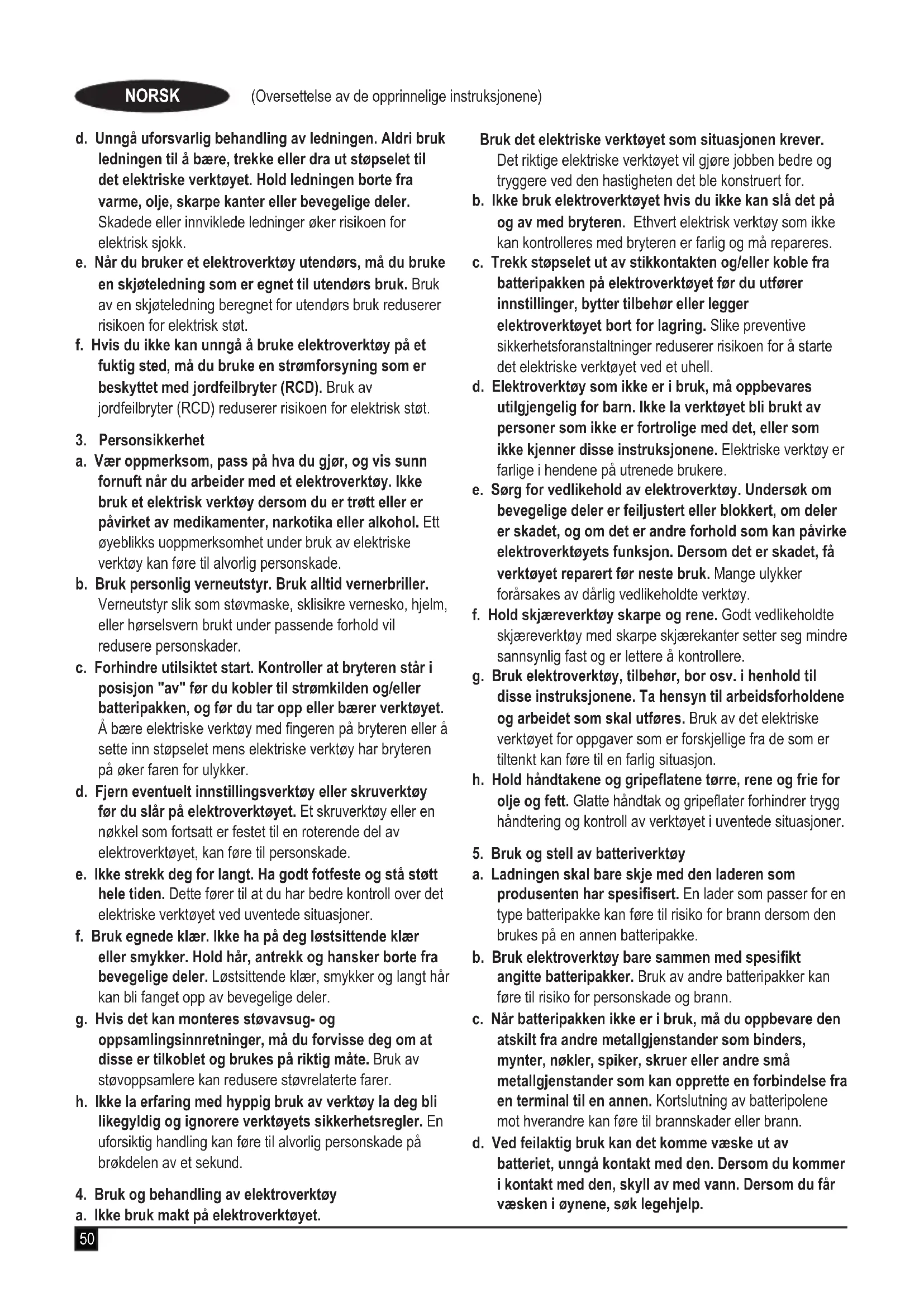 NORSK (Oversettelse av de opprinnelige instruksjonene)

d. Unngå uforsvarlig behandling av ledningen. Aldri bruk ledningen til å bære, trekke eller dra ut støpselet til det elektriske verktøyet. Hold ledningen borte fra varme, olje, skarpe kanter eller bevegelige deler. Skadede eller innviklede ledninger øker risikoen for elektrisk sjokk.

e. Når du bruker et elektroverktøy utendørs, må du bruke en skjøteledning som er egnet til utendørs bruk. Bruk av en skjøteledning beregnet for utendørs bruk reduserer risikoen for elektrisk støt.

f. Hvis du ikke kan unngå å bruke elektroverktøy på et fuktig sted, må du bruke en strømforsyning som er beskyttet med jordfeilbryter (RCD). Bruk av jordfeilbryter (RCD) reduserer risikoen for elektrisk støt.

3. Personsikkerhet

a. Vær oppmerksom, pass på hva du gjør, og vis sunn fornuft når du arbeider med et elektroverktøy. Ikke bruk et elektrisk verktøy dersom du er trøtt eller er påvirket av medikamenter, narkotika eller alkohol. Ett øyeblikks uoppmerksomhet under bruk av elektriske verktøy kan føre til alvorlig personskade.

b. Bruk personlig verneutstyr. Bruk alltid vernerbriller. Verneutstyr slik som støvmaske, sklisikre vernesko, hjelm, eller hørselsvern brukt under passende forhold vil redusere personskader.

c. Forhindre utilsiktet start. Kontroller at bryteren står i posisjon "av" før du kobler til strømkilden og/eller batteripakken, og før du tar opp eller bærer verktøyet. Å bære elektriske verktøy med fingeren på bryteren eller å sette inn støpselet mens elektriske verktøy har bryteren på øker faren for ulykker.

d. Fjern eventuelt innstillingsverktøy eller skruverktøy før du slår på elektroverktøyet. Et skruverktøy eller en nøkkel som fortsatt er festet til en roterende del av elektroverktøyet, kan føre til personskade.

e. Ikke strekk deg for langt. Ha godt fotfeste og stå støtt hele tiden. Dette fører til at du har bedre kontroll over det elektriske verktøyet ved uventede situasjoner.

f. Bruk egnede klær. Ikke ha på deg løstsittende klær eller smykker. Hold hår, antrekk og hansker borte fra bevegelige deler. Løstsittende klær, smykker og langt hår kan bli fanget opp av bevegelige deler.

g. Hvis det kan monteres støvavsug- og oppsamlingsinnretninger, må du forvisse deg om at disse er tilkoblet og brukes på riktig måte. Bruk av støvoppsamlere kan redusere støvrelaterte farer.

h. Ikke la erfaring med hyppig bruk av verktøy la deg bli likegyldig og ignorere verktøyets sikkerhetsregler. En uforsiktig handling kan føre til alvorlig personskade på brøkdelen av et sekund.

4. Bruk og behandling av elektroverktøy

a. Ikke bruk makt på elektroverktøyet. Bruk det elektriske verktøyet som situasjonen krever. Det riktige elektriske verktøyet vil gjøre jobben bedre og tryggere ved den hastigheten det ble konstruert for.

b. Ikke bruk elektroverktøyet hvis du ikke kan slå det på og av med bryteren. Ethvert elektrisk verktøy som ikke kan kontrolleres med bryteren er farlig og må repareres.

c. Trekk støpselet ut av stikkontakten og/eller koble fra batteripakken på elektroverktøyet før du utfører innstillinger, bytter tilbehør eller legger elektroverktøyet bort for lagring. Slike preventive sikkerhetsforanstaltninger reduserer risikoen for å starte det elektriske verktøyet ved et uhell.

d. Elektroverktøy som ikke er i bruk, må oppbevares utilgjengelig for barn. Ikke la verktøyet bli brukt av personer som ikke er fortrolige med det, eller som ikke kjenner disse instruksjonene. Elektriske verktøy er farlige i hendene på utrenede brukere.

e. Sørg for vedlikehold av elektroverktøy. Undersøk om bevegelige deler er feiljustert eller blokkert, om deler er skadet, og om det er andre forhold som kan påvirke elektroverktøyets funksjon. Dersom det er skadet, få verktøyet reparert før neste bruk. Mange ulykker forårsakes av dårlig vedlikeholdte verktøy.

f. Hold skjæreverktøy skarpe og rene. Godt vedlikeholdte skjæreverktøy med skarpe skjærekanter setter seg mindre sannsynlig fast og er lettere å kontrollere.

g. Bruk elektroverktøy, tilbehør, bor osv. i henhold til disse instruksjonene. Ta hensyn til arbeidsforholdene og arbeidet som skal utføres. Bruk av det elektriske verktøyet for oppgaver som er forskjellige fra de som er tiltenkt kan føre til en farlig situasjon.

h. Hold håndtakene og gripeflatene tørre, rene og frie for olje og fett. Glatte håndtak og gripeflater forhindrer trygg håndtering og kontroll av verktøyet i uventede situasjoner.

5. Bruk og stell av batteriverktøy

a. Ladningen skal bare skje med den laderen som produsenten har spesifisert. En lader som passer for en type batteripakke kan føre til risiko for brann dersom den brukes på en annen batteripakke.

b. Bruk elektroverktøy bare sammen med spesifikt angitte batteripakker. Bruk av andre batteripakker kan føre til risiko for personskade og brann.

c. Når batteripakken ikke er i bruk, må du oppbevare den atskilt fra andre metallgjenstander som binders, mynter, nøkler, spiker, skruer eller andre små metallgjenstander som kan opprette en forbindelse fra en terminal til en annen. Kortslutning av batteripolene mot hverandre kan føre til brannskader eller brann.

d. Ved feilaktig bruk kan det komme væske ut av batteriet, unngå kontakt med den. Dersom du kommer i kontakt med den, skyll av med vann. Dersom du får væsken i øynene, søk legehjelp.

50